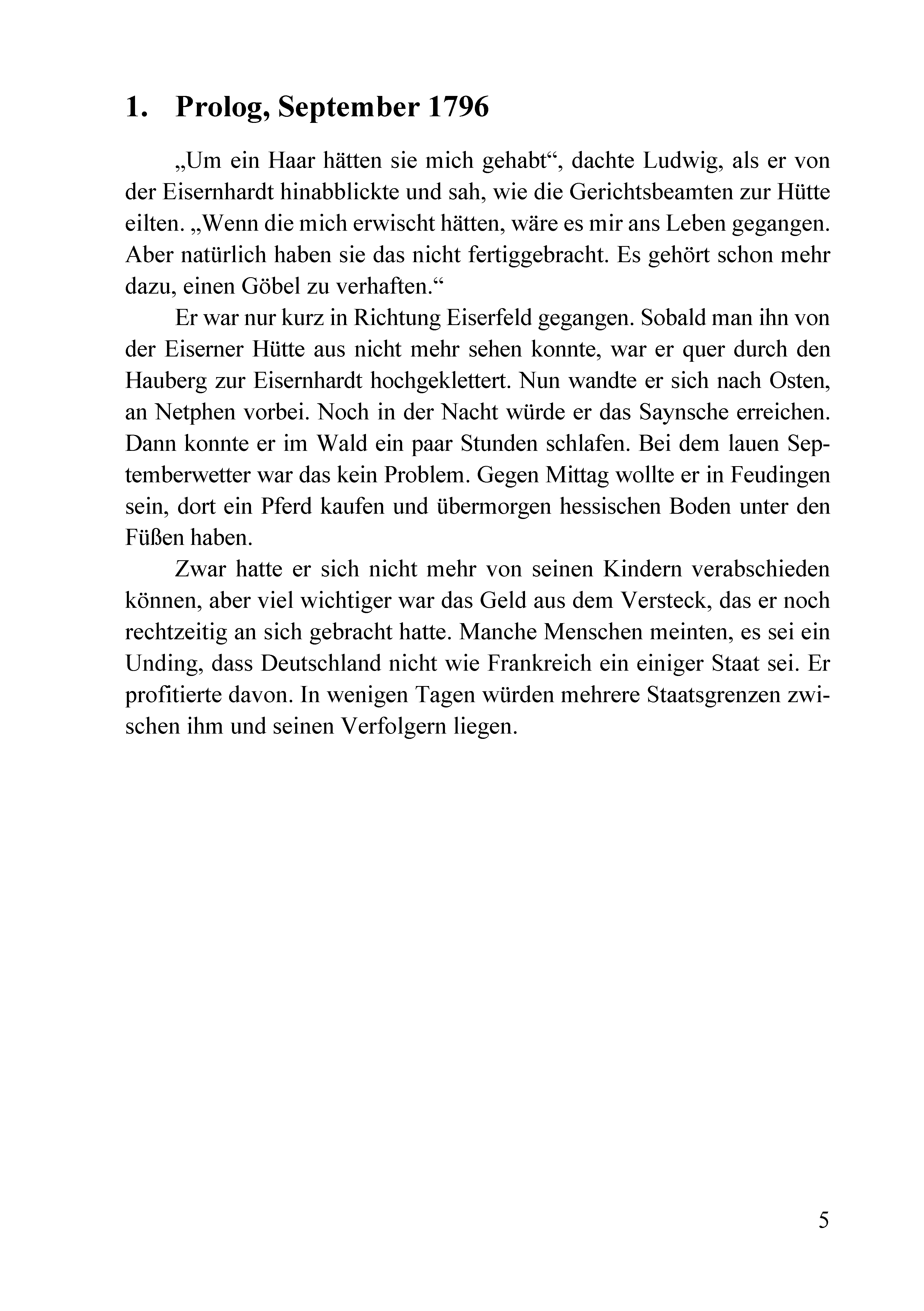 1. Prolog, September 1796

„Um ein Haar hätten sie mich gehabt“, dachte Ludwig, als er von der Eisernhardt hinabblickte und sah, wie die Gerichtsbeamten zur Hütte eilten. „Wenn die mich erwischt hätten, wäre es mir ans Leben gegangen. Aber natürlich haben sie das nicht fertiggebracht. Es gehört schon mehr dazu, einen Göbel zu verhaften.“

Er war nur kurz in Richtung Eiserfeld gegangen. Sobald man ihn von der Eiserner Hütte aus nicht mehr sehen konnte, war er quer durch den Hauberg zur Eisernhardt hochgeklettert. Nun wandte er sich nach Osten, an Netphen vorbei. Noch in der Nacht würde er das Saynsche erreichen. Dann konnte er im Wald ein paar Stunden schlafen. Bei dem lauen Septemberwetter war das kein Problem. Gegen Mittag wollte er in Feudingen sein, dort ein Pferd kaufen und übermorgen hessischen Boden unter den Füßen haben.

Zwar hatte er sich nicht mehr von seinen Kindern verabschieden können, aber viel wichtiger war das Geld aus dem Versteck, das er noch rechtzeitig an sich gebracht hatte. Manche Menschen meinten, es sei ein Unding, dass Deutschland nicht wie Frankreich ein einiger Staat sei. Er profitierte davon. In wenigen Tagen würden mehrere Staatsgrenzen zwischen ihm und seinen Verfolgern liegen.

5